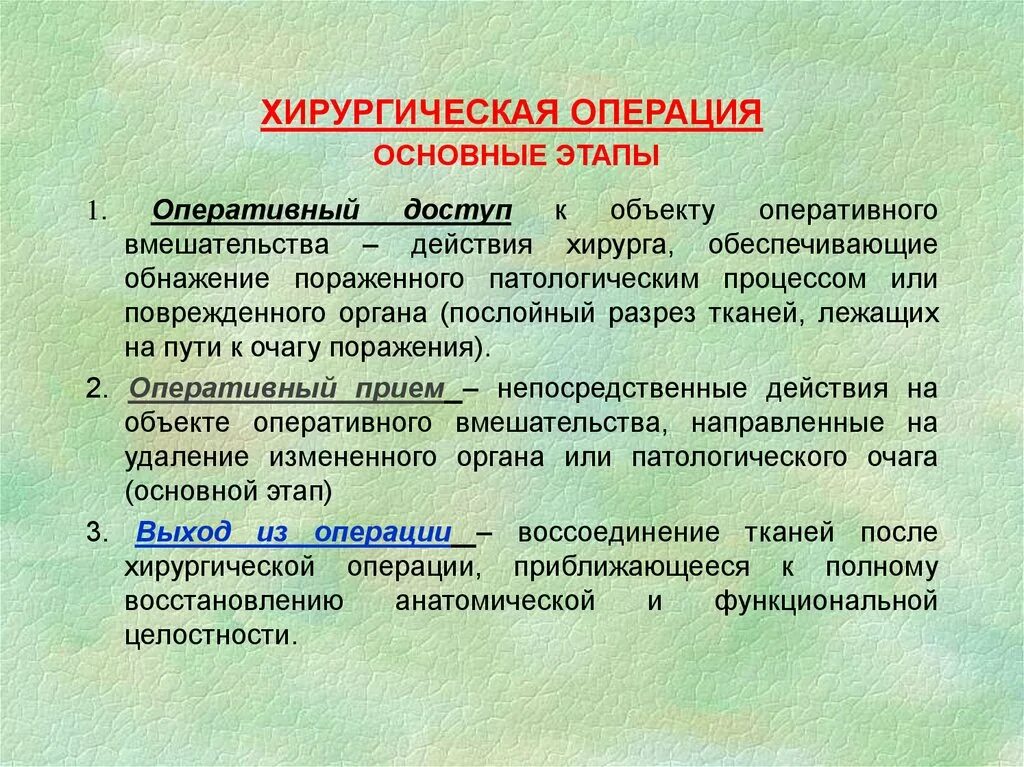 ХИРУРГИЧЕСКАЯ ОПЕРАЦИЯ
ОСНОВНЫЕ ЭТАПЫ

1. Оперативный доступ к объекту оперативного вмешательства – действия хирурга, обеспечивающие обнажение пораженного патологическим процессом или поврежденного органа (послойный разрез тканей, лежащих на пути к очагу поражения).

2. Оперативный прием – непосредственные действия на объекте оперативного вмешательства, направленные на удаление измененного органа или патологического очага (основной этап)

3. Выход из операции – воссоединение тканей после хирургической операции, приближающееся к полному восстановлению анатомической и функциональной целостности.